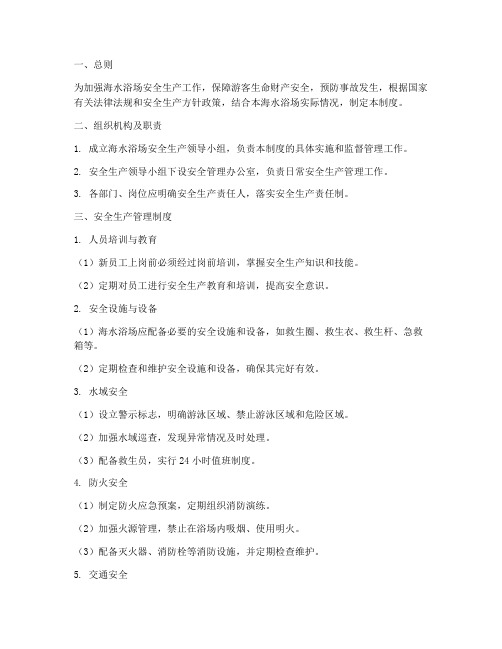 一、总则

为加强海水浴场安全生产工作，保障游客生命财产安全，预防事故发生，根据国家有关法律法规和安全生产方针政策，结合本海水浴场实际情况，制定本制度。

二、组织机构及职责

1. 成立海水浴场安全生产领导小组，负责本制度的具体实施和监督管理工作。

2. 安全生产领导小组下设安全管理办公室，负责日常安全生产管理工作。

3. 各部门、岗位应明确安全生产责任人，落实安全生产责任制。

三、安全生产管理制度

1. 人员培训与教育

（1）新员工上岗前必须经过岗前培训，掌握安全生产知识和技能。

（2）定期对员工进行安全生产教育和培训，提高安全意识。

2. 安全设施与设备

（1）海水浴场应配备必要的安全设施和设备，如救生圈、救生衣、救生杆、急救箱等。

（2）定期检查和维护安全设施和设备，确保其完好有效。

3. 水域安全

（1）设立警示标志，明确游泳区域、禁止游泳区域和危险区域。

（2）加强水域巡查，发现异常情况及时处理。

（3）配备救生员，实行 24 小时值班制度。

4. 防火安全

（1）制定防火应急预案，定期组织消防演练。

（2）加强火源管理，禁止在浴场内吸烟、使用明火。

（3）配备灭火器、消防栓等消防设施，并定期检查维护。

5. 交通安全